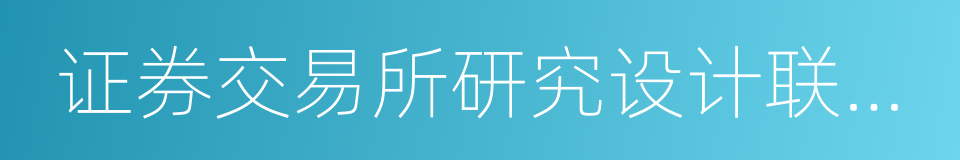 证券交易所研究设计联...